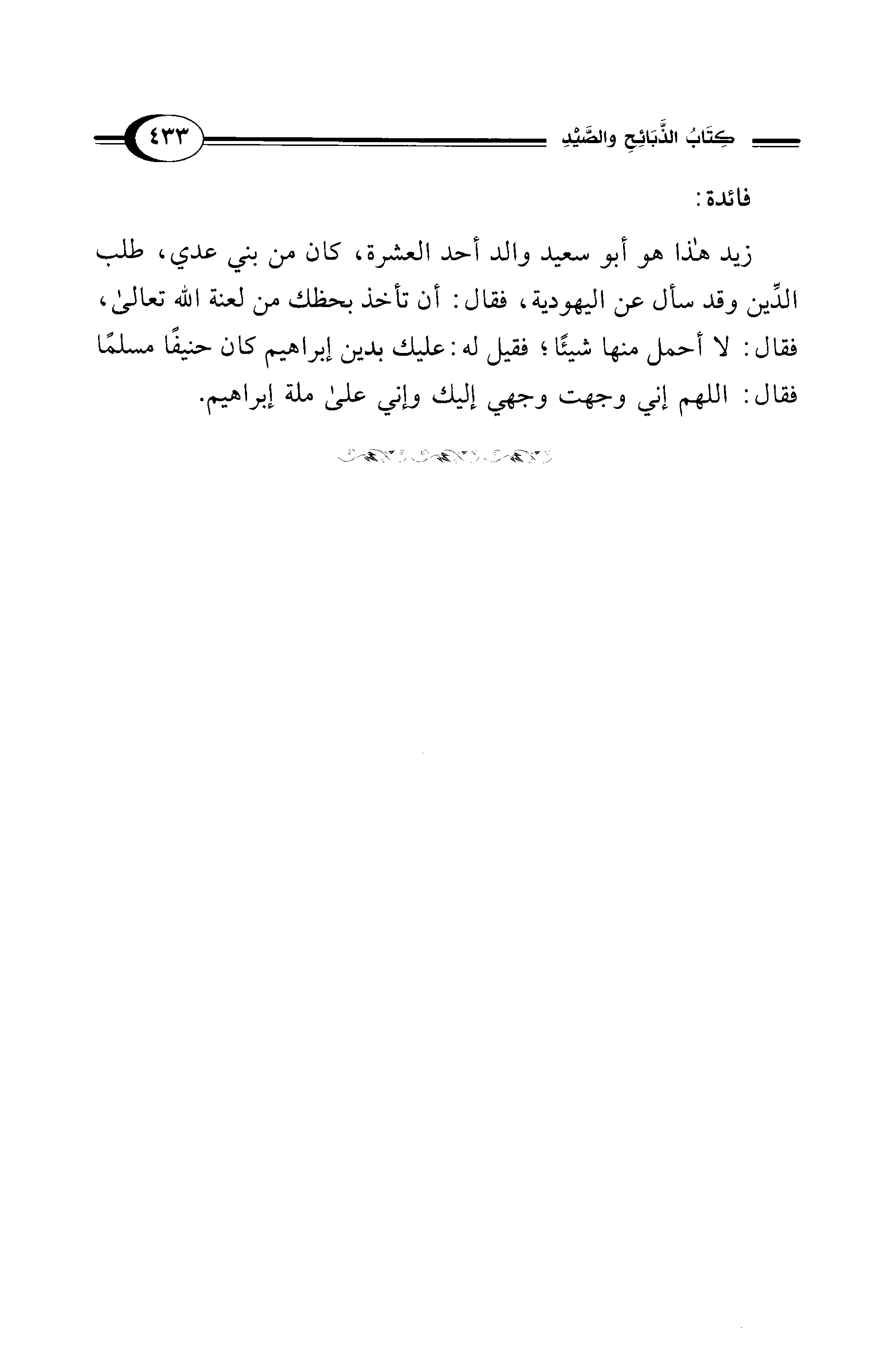 كِتَابُ الذَّبَائِحِ والصَّيْدِ ٤٣٣

فائدة:

زيد هٰذا هو أبو سعيد والد أحد العشرة، كان من بني عدي، طلب الدِّين وقد سأل عن اليهودية، فقال: أن تأخذ بحظك من لعنة الله تعالىٰ، فقال: لا أحمل منها شيئًا؛ فقيل له: عليك بدين إبراهيم كان حنيفًا مسلمًا فقال: اللهم إني وجهت وجهي إليك وإني علىٰ ملة إبراهيم.